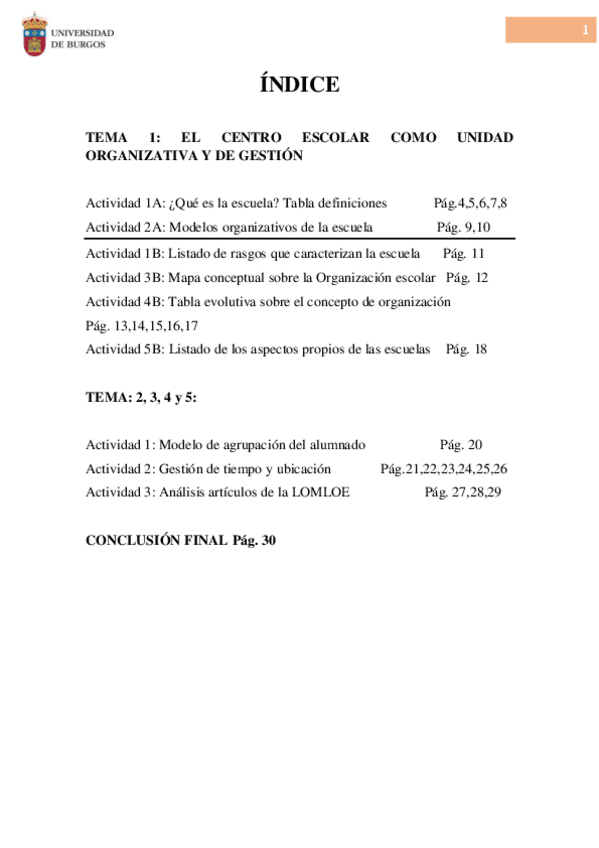 UNIVERSIDAD DE BURGOS

1

ÍNDICE

TEMA 1: EL CENTRO ESCOLAR COMO UNIDAD ORGANIZATIVA Y DE GESTIÓN

Actividad 1A: ¿Qué es la escuela? Tabla definiciones Pág.4,5,6,7,8

Actividad 2A: Modelos organizativos de la escuela Pág. 9,10

Actividad 1B: Listado de rasgos que caracterizan la escuela Pág. 11

Actividad 3B: Mapa conceptual sobre la Organización escolar Pág. 12

Actividad 4B: Tabla evolutiva sobre el concepto de organización Pág. 13,14,15,16,17

Actividad 5B: Listado de los aspectos propios de las escuelas Pág. 18

TEMA: 2, 3, 4 y 5:

Actividad 1: Modelo de agrupación del alumnado Pág. 20

Actividad 2: Gestión de tiempo y ubicación Pág.21,22,23,24,25,26

Actividad 3: Análisis artículos de la LOMLOE Pág. 27,28,29

CONCLUSIÓN FINAL Pág. 30